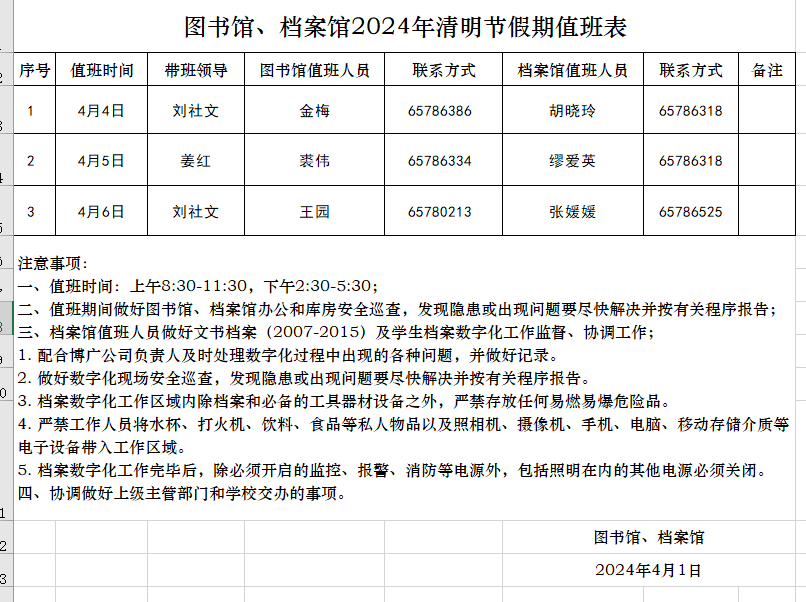 图书馆、档案馆2024年清明节假期值班表

| 序号 | 值班时间 | 带班领导 | 图书馆值班人员 | 联系方式 | 档案馆值班人员 | 联系方式 | 备注 |
|---|---|---|---|---|---|---|---|
| 1 | 4月4日 | 刘社文 | 金梅 | 65786386 | 胡晓玲 | 65786318 | |
| 2 | 4月5日 | 姜红 | 裘伟 | 65786334 | 缪爱英 | 65786318 | |
| 3 | 4月6日 | 刘社文 | 王园 | 65780213 | 张媛媛 | 65786525 | |

注意事项：
一、值班时间：上午8:30-11:30，下午2:30-5:30；
二、值班期间做好图书馆、档案馆办公和库房安全巡查，发现隐患或出现问题要尽快解决并按有关程序报告；
三、档案馆值班人员做好文书档案（2007-2015）及学生档案数字化工作监督、协调工作；
1. 配合博广公司负责人及时处理数字化过程中出现的各种问题，并做好记录。
2. 做好数字化现场安全巡查，发现隐患或出现问题要尽快解决并按有关程序报告。
3. 档案数字化工作区域内除档案和必备的工具器材设备之外，严禁存放任何易燃易爆危险品。
4. 严禁工作人员将水杯、打火机、饮料、食品等私人物品以及照相机、摄像机、手机、电脑、移动存储介质等电子设备带入工作区域。
5. 档案数字化工作完毕后，除必须开启的监控、报警、消防等电源外，包括照明在内的其他电源必须关闭。
四、协调做好上级主管部门和学校交办的事项。

图书馆、档案馆
2024年4月1日